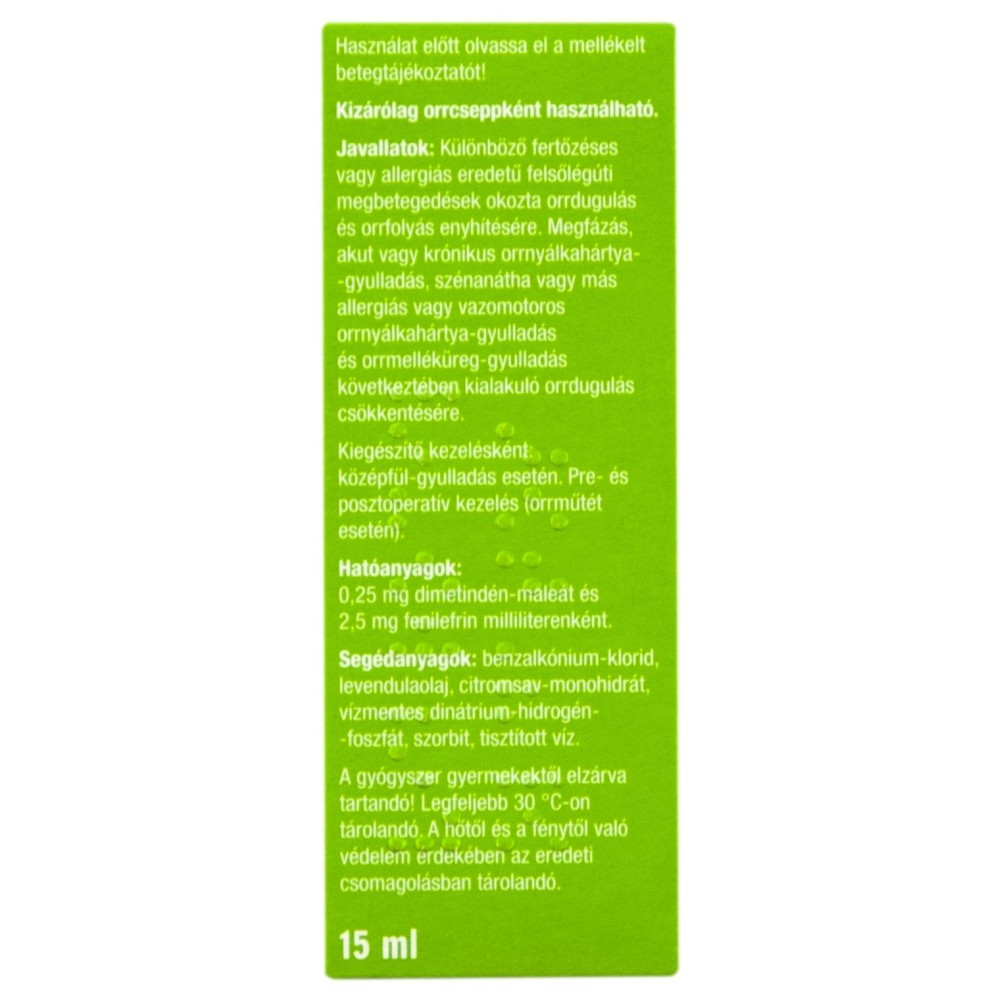 Használat előtt olvassa el a mellékelt betegtájékoztatót!

Kizárólag orrcseppként használható.

Javallatok: Különböző fertőzéses vagy allergiás eredetű felsőlégúti megbetegedések okozta orrdugulás és orrfolyás enyhítésére. Megfázás, akut vagy krónikus orrnyálkahártya--gyulladás, szénanátha vagy más allergiás vagy vazomotoros orrnyálkahártya-gyulladás és orrmelléküreg-gyulladás következtében kialakuló orrdugulás csökkentésére.

Kiegészítő kezelésként: középfül-gyulladás esetén. Pre- és posztoperatív kezelés (orrműtét esetén).

Hatóanyagok:
0,25 mg dimetindén-maleát és 2,5 mg fenilefrin milliliterenként.

Segédanyagok: benzalkónium-klorid, levendulaolaj, citromsav-monohidrát, vízmentes dinátrium-hidrogén--foszfát, szorbit, tisztított víz.

A gyógyszer gyermekektől elzárva tartandó! Legfeljebb 30 °C-on tárolandó. A hőtől és a fénytől való védelem érdekében az eredeti csomagolásban tárolandó.

15 ml